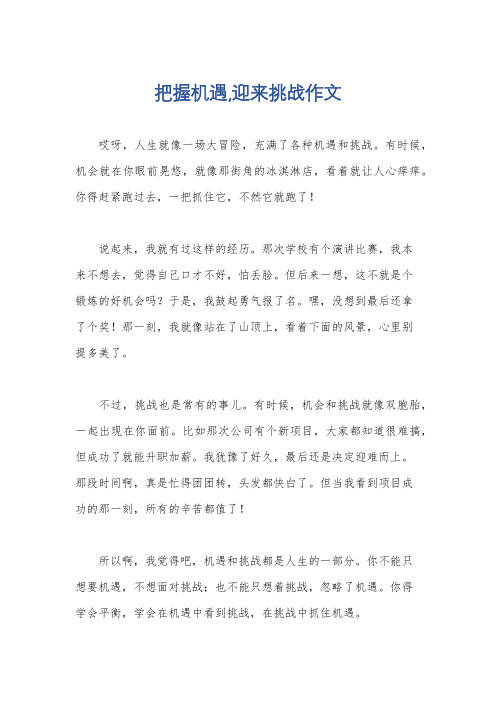 把握机遇,迎来挑战作文

哎呀，人生就像一场大冒险，充满了各种机遇和挑战。有时候，机会就在你眼前晃悠，就像那街角的冰淇淋店，看着就让人心痒痒。你得赶紧跑过去，一把抓住它，不然它就跑了！

说起来，我就有过这样的经历。那次学校有个演讲比赛，我本来不想去，觉得自己口才不好，怕丢脸。但后来一想，这不就是个锻炼的好机会吗？于是，我鼓起勇气报了名。嘿，没想到最后还拿了个奖！那一刻，我就像站在了山顶上，看着下面的风景，心里别提多美了。

不过，挑战也是常有的事儿。有时候，机会和挑战就像双胞胎，一起出现在你面前。比如那次公司有个新项目，大家都知道很难搞，但成功了就能升职加薪。我犹豫了好久，最后还是决定迎难而上。那段时间啊，真是忙得团团转，头发都快白了。但当我看到项目成功的那一刻，所有的辛苦都值了！

所以啊，我觉得吧，机遇和挑战都是人生的一部分。你不能只想要机遇，不想面对挑战；也不能只想着挑战，忽略了机遇。你得学会平衡，学会在机遇中看到挑战，在挑战中抓住机遇。